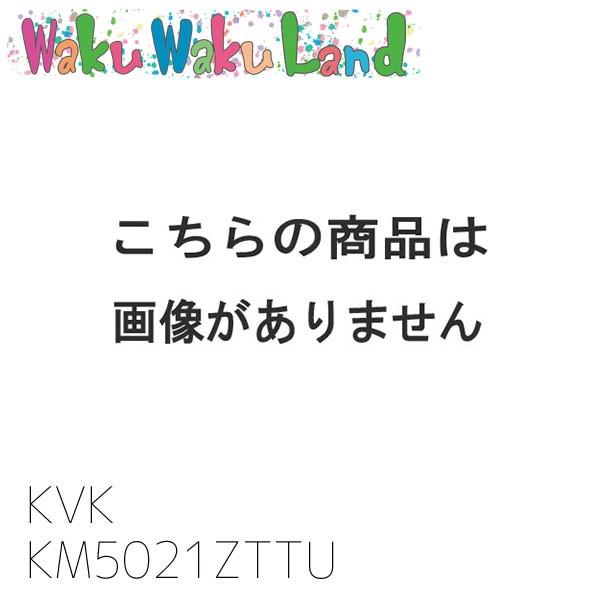 Waku Waku Land

こちらの商品は
画像がありません

KVK
KM5021ZTTU